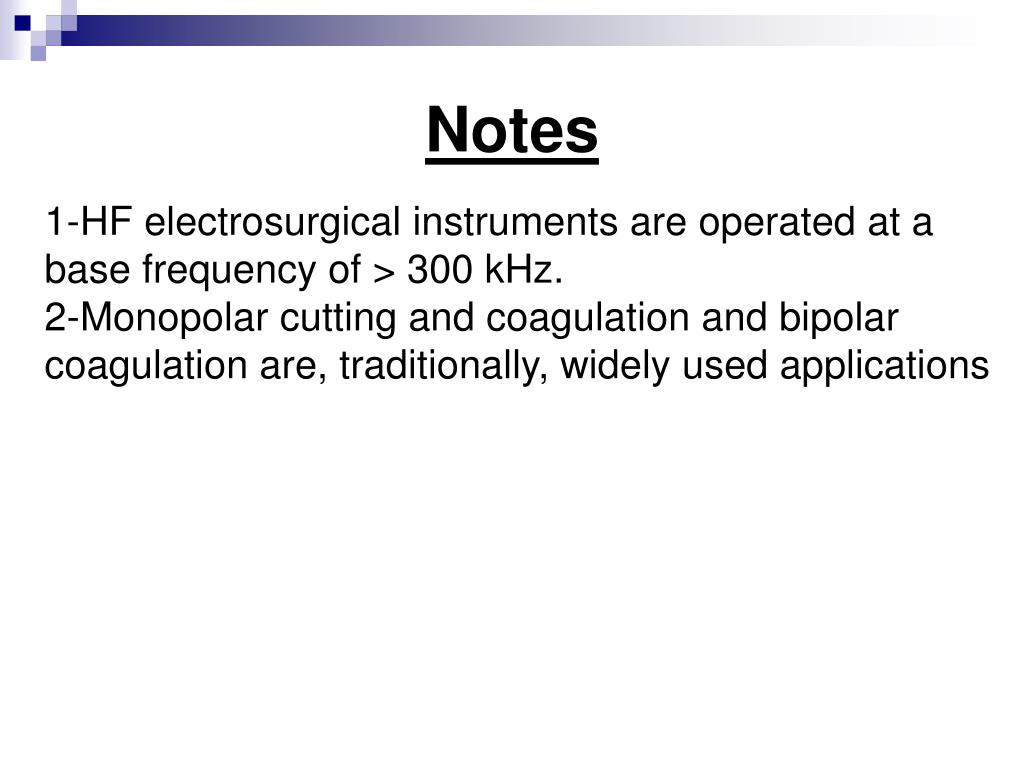 Notes

1-HF electrosurgical instruments are operated at a base frequency of > 300 kHz.
2-Monopolar cutting and coagulation and bipolar coagulation are, traditionally, widely used applications